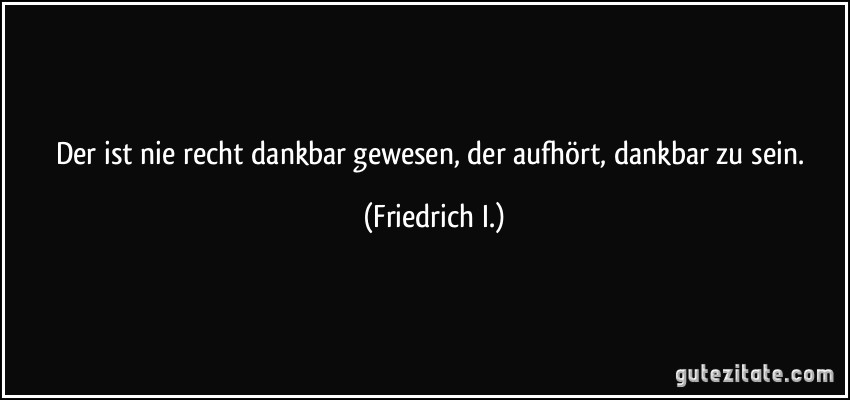 Der ist nie recht dankbar gewesen, der aufhört, dankbar zu sein.

(Friedrich I.)

gutezitate.com